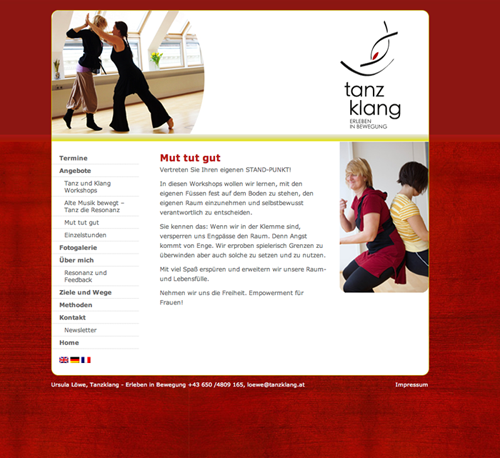 tanz
klang
ERLEBEN
IN BEWEGUNG

Termine
Angebote
Tanz und Klang Workshops
Alte Musik bewegt – Tanz die Resonanz
Mut tut gut
Einzelstunden
Fotogalerie
Über mich
Resonanz und Feedback
Ziele und Wege
Methoden
Kontakt
Newsletter
Home

Mut tut gut

Vertreten Sie Ihren eigenen STAND-PUNKT!

In diesen Workshops wollen wir lernen, mit den eigenen Füssen fest auf dem Boden zu stehen, den eigenen Raum einzunehmen und selbstbewusst verantwortlich zu entscheiden.

Sie kennen das: Wenn wir in der Klemme sind, versperren uns Engpässe den Raum. Denn Angst kommt von Enge. Wir erproben spielerisch Grenzen zu überwinden aber auch solche zu setzen und zu nutzen.

Mit viel Spaß erspüren und erweitern wir unsere Raum- und Lebensfülle.

Nehmen wir uns die Freiheit. Empowerment für Frauen!

Ursula Löwe, Tanzklang - Erleben in Bewegung +43 650 /4809 165, loewe@tanzklang.at

Impressum